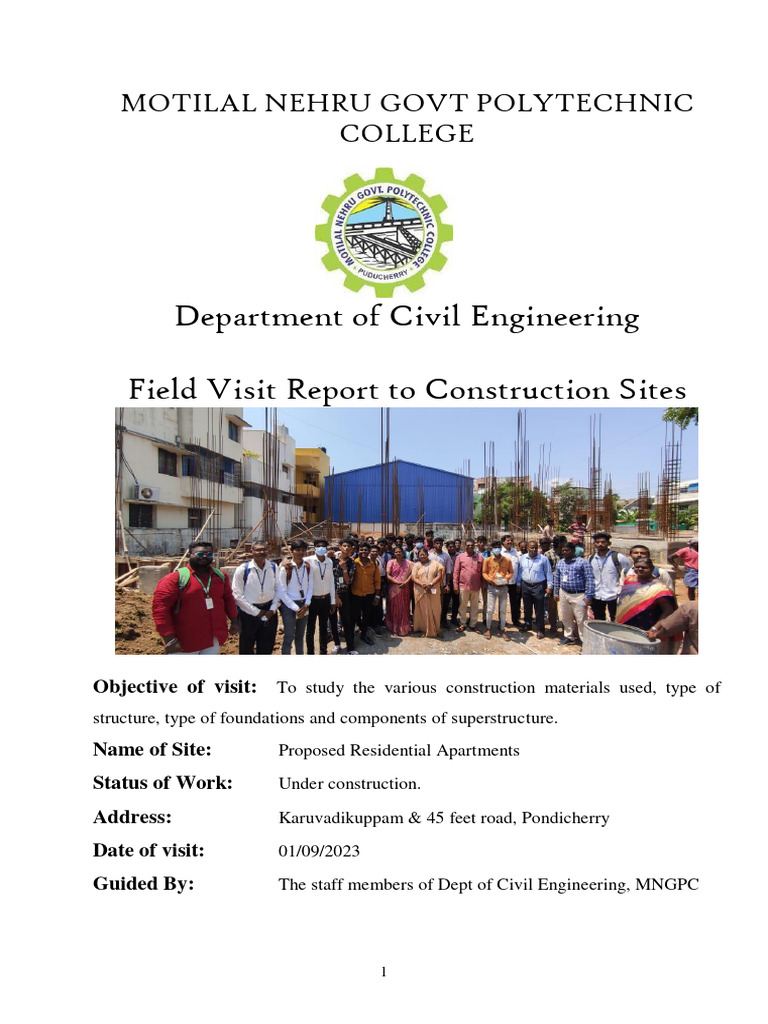 MOTILAL NEHRU GOVT POLYTECHNIC COLLEGE

MOTILAL NEHRU GOVT. POLYTECHNIC COLLEGE
PUDUCHERRY

Department of Civil Engineering

Field Visit Report to Construction Sites

**Objective of visit:** To study the various construction materials used, type of structure, type of foundations and components of superstructure.

**Name of Site:** Proposed Residential Apartments

**Status of Work:** Under construction.

**Address:** Karuvadikuppam & 45 feet road, Pondicherry

**Date of visit:** 01/09/2023

**Guided By:** The staff members of Dept of Civil Engineering, MNGPC

1